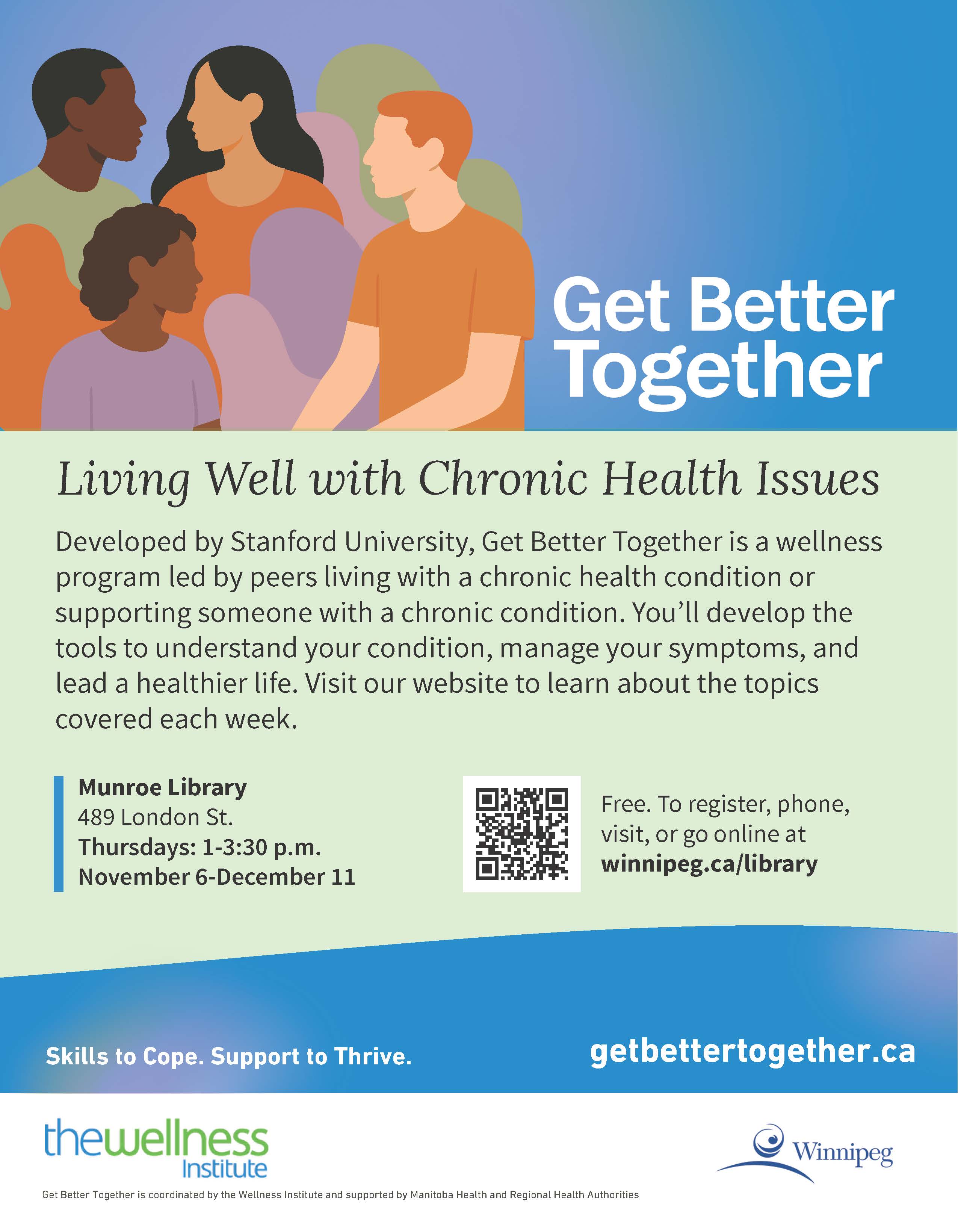 Get Better Together

Living Well with Chronic Health Issues

Developed by Stanford University, Get Better Together is a wellness program led by peers living with a chronic health condition or supporting someone with a chronic condition. You'll develop the tools to understand your condition, manage your symptoms, and lead a healthier life. Visit our website to learn about the topics covered each week.

Munroe Library
489 London St.
Thursdays: 1-3:30 p.m.
November 6-December 11

Free. To register, phone, visit, or go online at
winnipeg.ca/library

Skills to Cope. Support to Thrive.

getbettertogether.ca

thewellness
Institute

Winnipeg

Get Better Together is coordinated by the Wellness Institute and supported by Manitoba Health and Regional Health Authorities